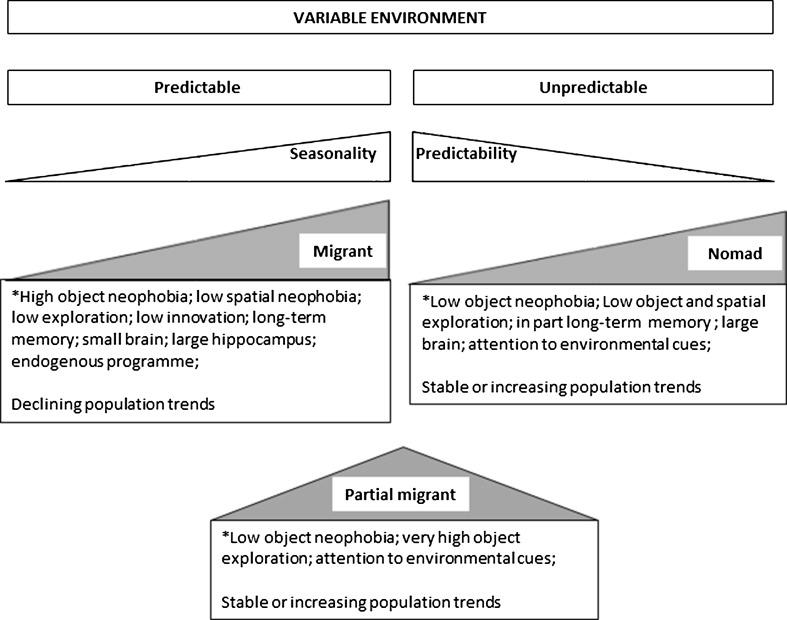 VARIABLE ENVIRONMENT

Predictable

Unpredictable

Seasonality

Predictability

Migrant

*High object neophobia; low spatial neophobia; low exploration; low innovation; long-term memory; small brain; large hippocampus; endogenous programme;

Declining population trends

Nomad

*Low object neophobia; Low object and spatial exploration; in part long-term memory ; large brain; attention to environmental cues;

Stable or increasing population trends

Partial migrant

*Low object neophobia; very high object exploration; attention to environmental cues;

Stable or increasing population trends